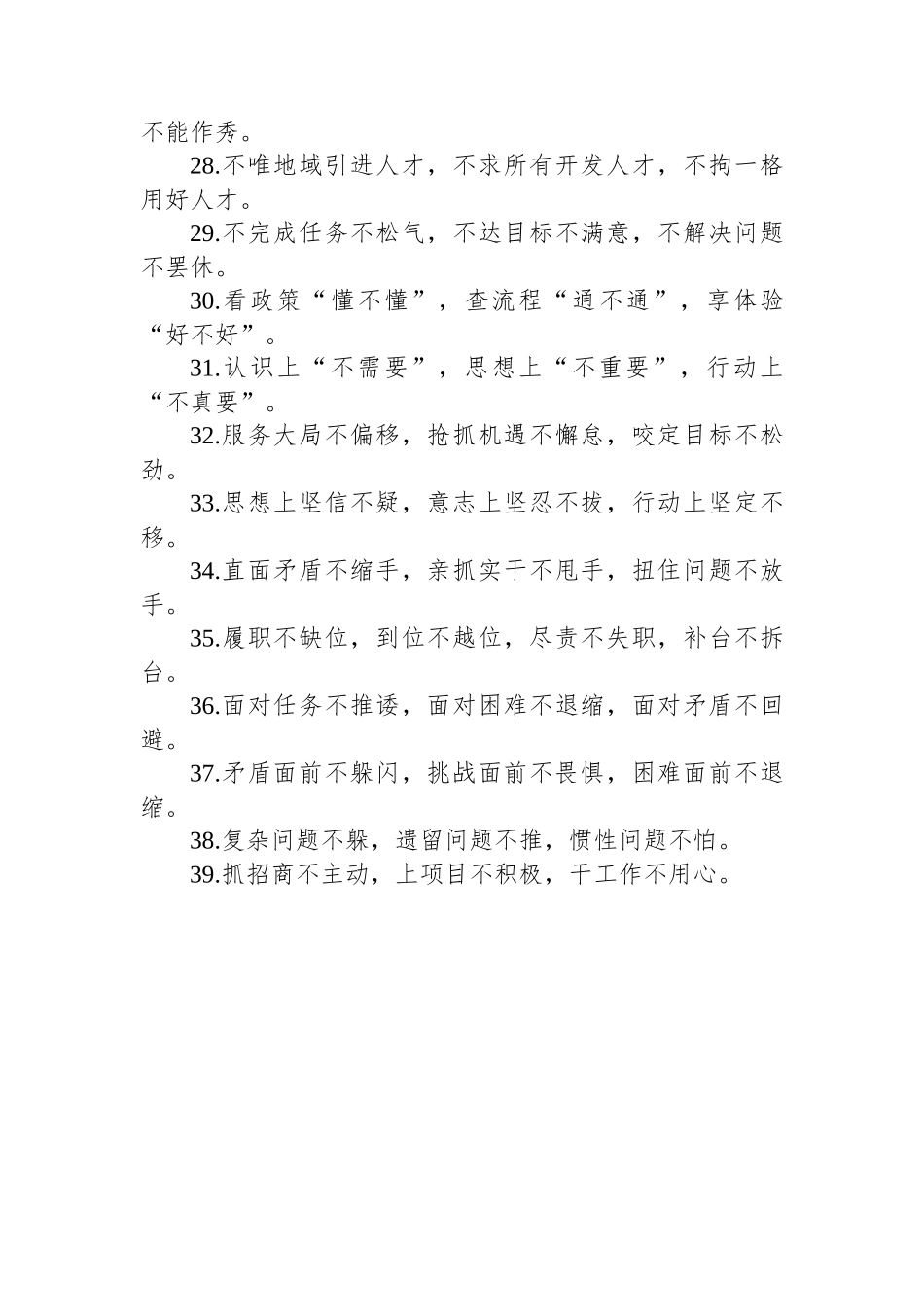 不能作秀。

28.不唯地域引进人才，不求所有开发人才，不拘一格用好人才。

29.不完成任务不松气，不达目标不满意，不解决问题不罢休。

30.看政策“懂不懂”，查流程“通不通”，享体验“好不好”。

31.认识上“不需要”，思想上“不重要”，行动上“不真要”。

32.服务大局不偏移，抢抓机遇不懈怠，咬定目标不松劲。

33.思想上坚信不疑，意志上坚忍不拔，行动上坚定不移。

34.直面矛盾不缩手，亲抓实干不甩手，扭住问题不放手。

35.履职不缺位，到位不越位，尽责不失职，补台不拆台。

36.面对任务不推诿，面对困难不退缩，面对矛盾不回避。

37.矛盾面前不躲闪，挑战面前不畏惧，困难面前不退缩。

38.复杂问题不躲，遗留问题不推，惯性问题不怕。

39.抓招商不主动，上项目不积极，干工作不用心。